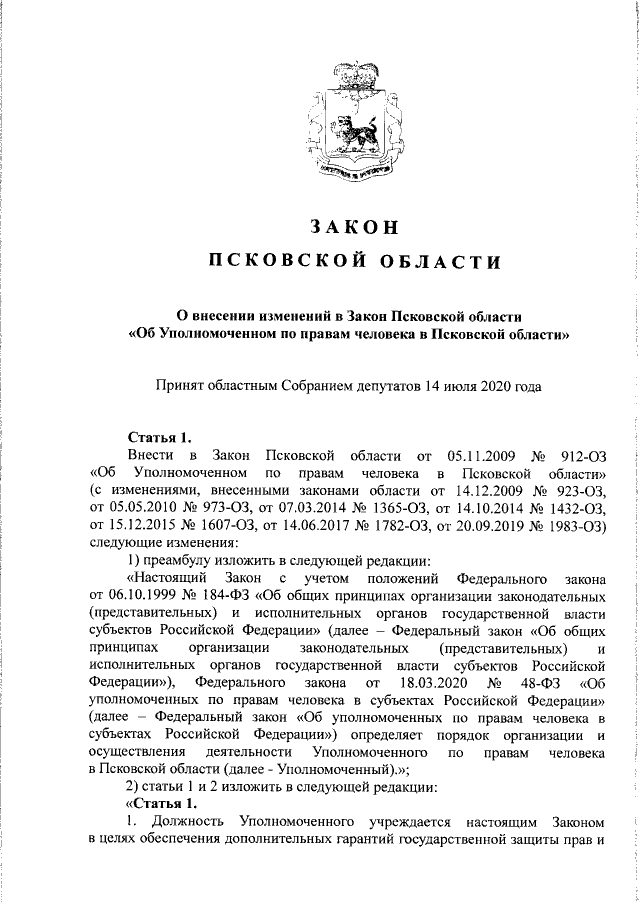 ЗАКОН

ПСКОВСКОЙ ОБЛАСТИ

О внесении изменений в Закон Псковской области «Об Уполномоченном по правам человека в Псковской области»

Принят областным Собранием депутатов 14 июля 2020 года

Статья 1.

Внести в Закон Псковской области от 05.11.2009 № 912-ОЗ «Об Уполномоченном по правам человека в Псковской области» (с изменениями, внесенными законами области от 14.12.2009 № 923-ОЗ, от 05.05.2010 № 973-ОЗ, от 07.03.2014 № 1365-ОЗ, от 14.10.2014 № 1432-ОЗ, от 15.12.2015 № 1607-ОЗ, от 14.06.2017 № 1782-ОЗ, от 20.09.2019 № 1983-ОЗ) следующие изменения:

1) преамбулу изложить в следующей редакции:

«Настоящий Закон с учетом положений Федерального закона от 06.10.1999 № 184-ФЗ «Об общих принципах организации законодательных (представительных) и исполнительных органов государственной власти субъектов Российской Федерации» (далее – Федеральный закон «Об общих принципах организации законодательных (представительных) и исполнительных органов государственной власти субъектов Российской Федерации»), Федерального закона от 18.03.2020 № 48-ФЗ «Об уполномоченных по правам человека в субъектах Российской Федерации» (далее – Федеральный закон «Об уполномоченных по правам человека в субъектах Российской Федерации») определяет порядок организации и осуществления деятельности Уполномоченного по правам человека в Псковской области (далее - Уполномоченный).»;

2) статьи 1 и 2 изложить в следующей редакции:

«Статья 1.

1. Должность Уполномоченного учреждается настоящим Законом в целях обеспечения дополнительных гарантий государственной защиты прав и